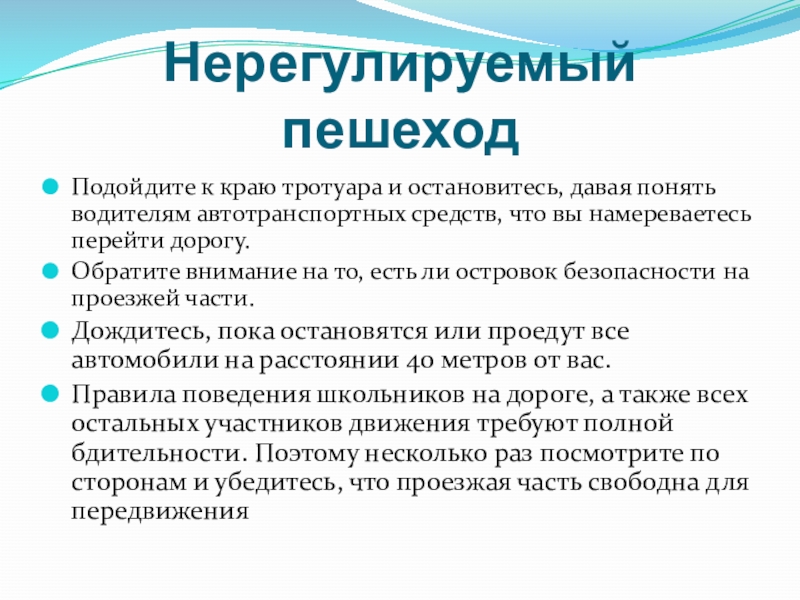 Нерегулируемый пешеход

Подойдите к краю тротуара и остановитесь, давая понять водителям автотранспортных средств, что вы намереваетесь перейти дорогу.

Обратите внимание на то, есть ли островок безопасности на проезжей части.

Дождитесь, пока остановятся или проедут все автомобили на расстоянии 40 метров от вас.

Правила поведения школьников на дороге, а также всех остальных участников движения требуют полной бдительности. Поэтому несколько раз посмотрите по сторонам и убедитесь, что проезжая часть свободна для передвижения